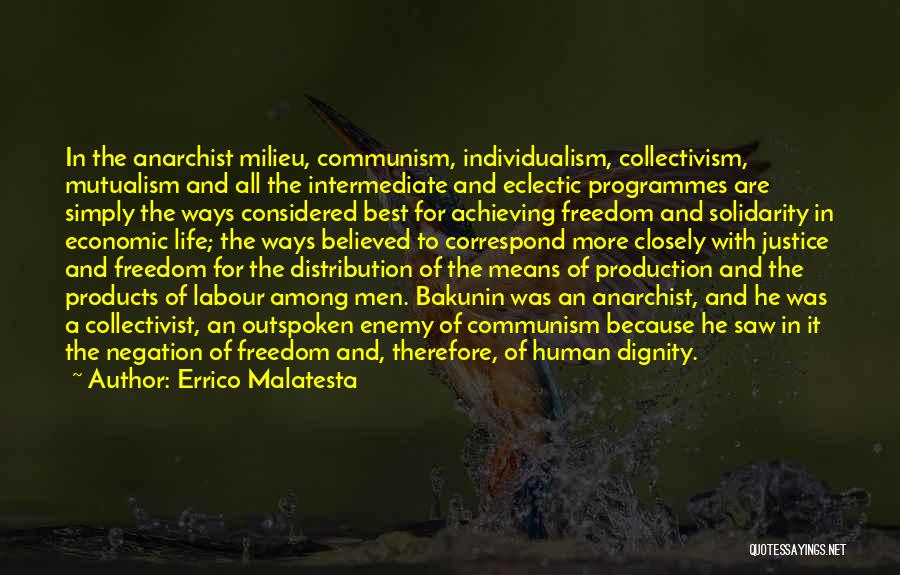 In the anarchist milieu, communism, individualism, collectivism, mutualism and all the intermediate and eclectic programmes are simply the ways considered best for achieving freedom and solidarity in economic life; the ways believed to correspond more closely with justice and freedom for the distribution of the means of production and the products of labour among men. Bakunin was an anarchist, and he was a collectivist, an outspoken enemy of communism because he saw in it the negation of freedom and, therefore, of human dignity.

~ Author: Errico Malatesta

QUOTESSAYINGS.NET